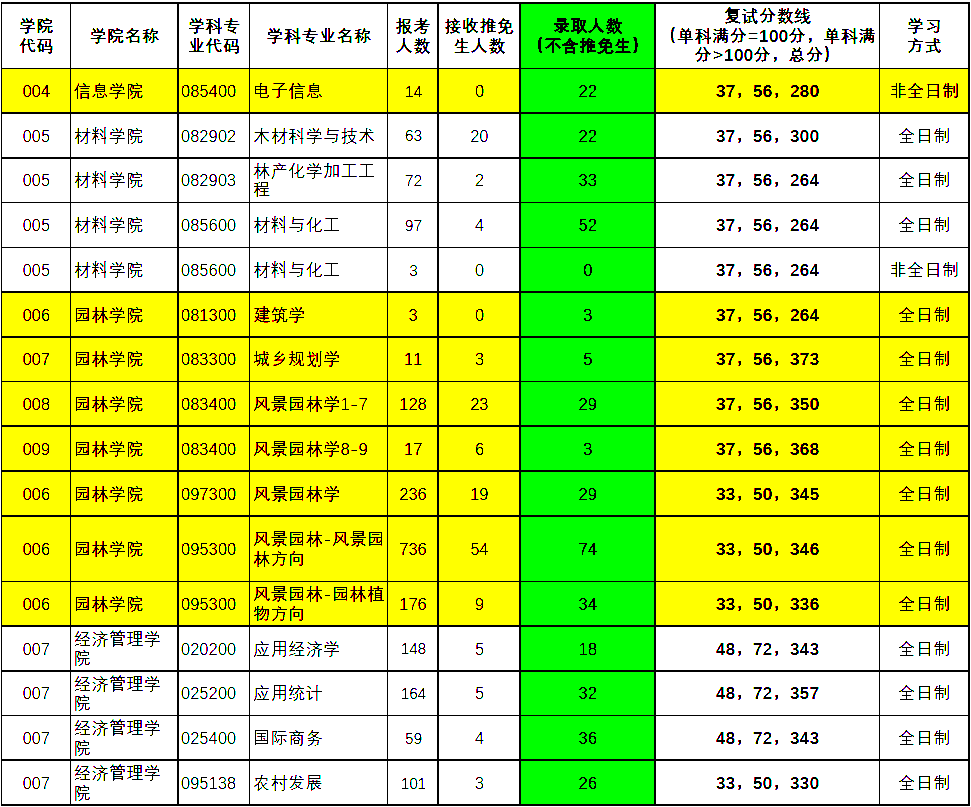 | 学院代码 | 学院名称 | 学科专业代码 | 学科专业名称 | 报考人数 | 接收推免生人数 | 录取人数（不含推免生） | 复试分数线（单科满分=100分，单科满分>100分，总分） | 学习方式 |
|---|---|---|---|---|---|---|---|---|
| 004 | 信息学院 | 085400 | 电子信息 | 14 | 0 | 22 | 37，56，280 | 非全日制 |
| 005 | 材料学院 | 082902 | 木材科学与技术 | 63 | 20 | 22 | 37，56，300 | 全日制 |
| 005 | 材料学院 | 082903 | 林产化学加工工程 | 72 | 2 | 33 | 37，56，264 | 全日制 |
| 005 | 材料学院 | 085600 | 材料与化工 | 97 | 4 | 52 | 37，56，264 | 全日制 |
| 005 | 材料学院 | 085600 | 材料与化工 | 3 | 0 | 0 | 37，56，264 | 非全日制 |
| 006 | 园林学院 | 081300 | 建筑学 | 3 | 0 | 3 | 37，56，264 | 全日制 |
| 007 | 园林学院 | 083300 | 城乡规划学 | 11 | 3 | 5 | 37，56，373 | 全日制 |
| 008 | 园林学院 | 083400 | 风景园林学1-7 | 128 | 23 | 29 | 37，56，350 | 全日制 |
| 009 | 园林学院 | 083400 | 风景园林学8-9 | 17 | 6 | 3 | 37，56，368 | 全日制 |
| 006 | 园林学院 | 097300 | 风景园林学 | 236 | 19 | 29 | 33，50，345 | 全日制 |
| 006 | 园林学院 | 095300 | 风景园林-风景园林方向 | 736 | 54 | 74 | 33，50，346 | 全日制 |
| 006 | 园林学院 | 095300 | 风景园林-园林植物方向 | 176 | 9 | 34 | 33，50，336 | 全日制 |
| 007 | 经济管理学院 | 020200 | 应用经济学 | 148 | 5 | 18 | 48，72，343 | 全日制 |
| 007 | 经济管理学院 | 025200 | 应用统计 | 164 | 5 | 32 | 48，72，357 | 全日制 |
| 007 | 经济管理学院 | 025400 | 国际商务 | 59 | 4 | 36 | 48，72，343 | 全日制 |
| 007 | 经济管理学院 | 095138 | 农村发展 | 101 | 3 | 26 | 33，50，330 | 全日制 |